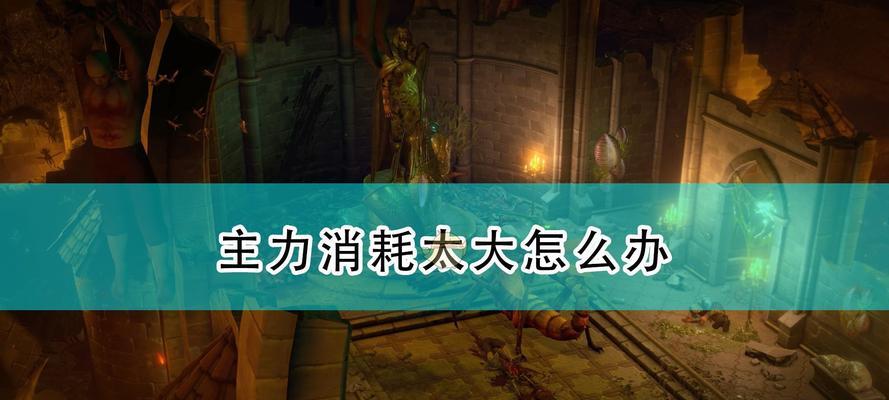 主力消耗太大怎么办